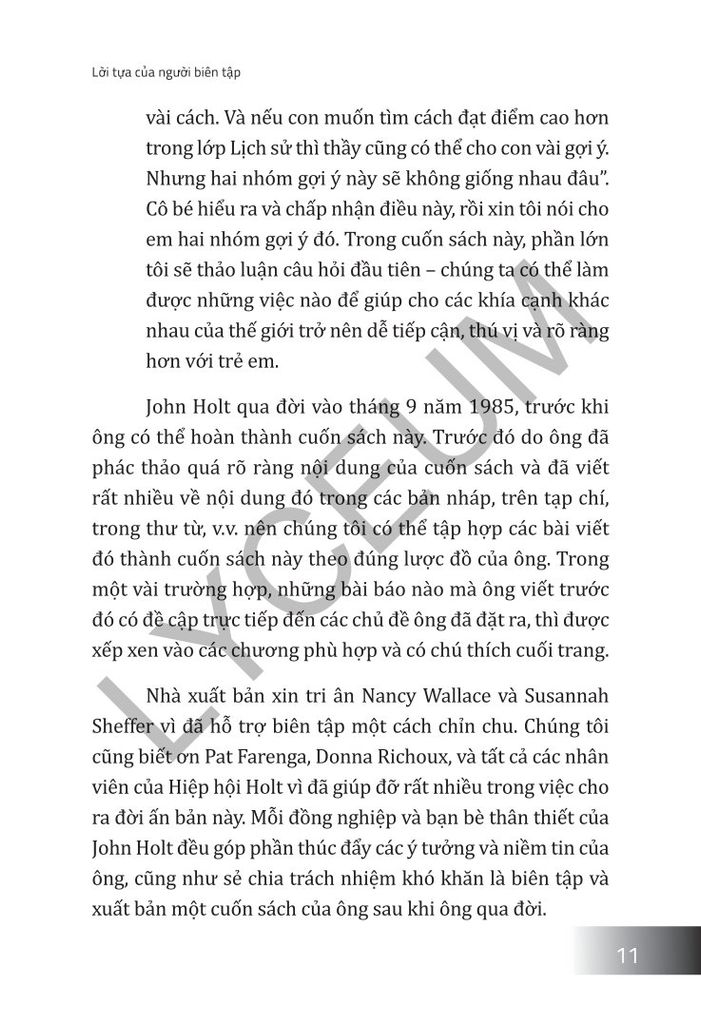 Lời tựa của người biên tập

vài cách. Và nếu con muốn tìm cách đạt điểm cao hơn trong lớp Lịch sử thì thầy cũng có thể cho con vài gợi ý. Nhưng hai nhóm gợi ý này sẽ không giống nhau đâu". Cô bé hiểu ra và chấp nhận điều này, rồi xin tôi nói cho em hai nhóm gợi ý đó. Trong cuốn sách này, phần lớn tôi sẽ thảo luận câu hỏi đầu tiên – chúng ta có thể làm được những việc nào để giúp cho các khía cạnh khác nhau của thế giới trở nên dễ tiếp cận, thú vị và rõ ràng hơn với trẻ em.

John Holt qua đời vào tháng 9 năm 1985, trước khi ông có thể hoàn thành cuốn sách này. Trước đó do ông đã phác thảo quá rõ ràng nội dung của cuốn sách và đã viết rất nhiều về nội dung đó trong các bản nháp, trên tạp chí, trong thư từ, v.v. nên chúng tôi có thể tập hợp các bài viết đó thành cuốn sách này theo đúng lược đồ của ông. Trong một vài trường hợp, những bài báo nào mà ông viết trước đó có đề cập trực tiếp đến các chủ đề ông đã đặt ra, thì được xếp xen vào các chương phù hợp và có chú thích cuối trang.

Nhà xuất bản xin tri ân Nancy Wallace và Susannah Sheffer vì đã hỗ trợ biên tập một cách chỉn chu. Chúng tôi cũng biết ơn Pat Farenga, Donna Richoux, và tất cả các nhân viên của Hiệp hội Holt vì đã giúp đỡ rất nhiều trong việc cho ra đời ấn bản này. Mỗi đồng nghiệp và bạn bè thân thiết của John Holt đều góp phần thúc đẩy các ý tưởng và niềm tin của ông, cũng như sẻ chia trách nhiệm khó khăn là biên tập và xuất bản một cuốn sách của ông sau khi ông qua đời.

LYCEUM

11